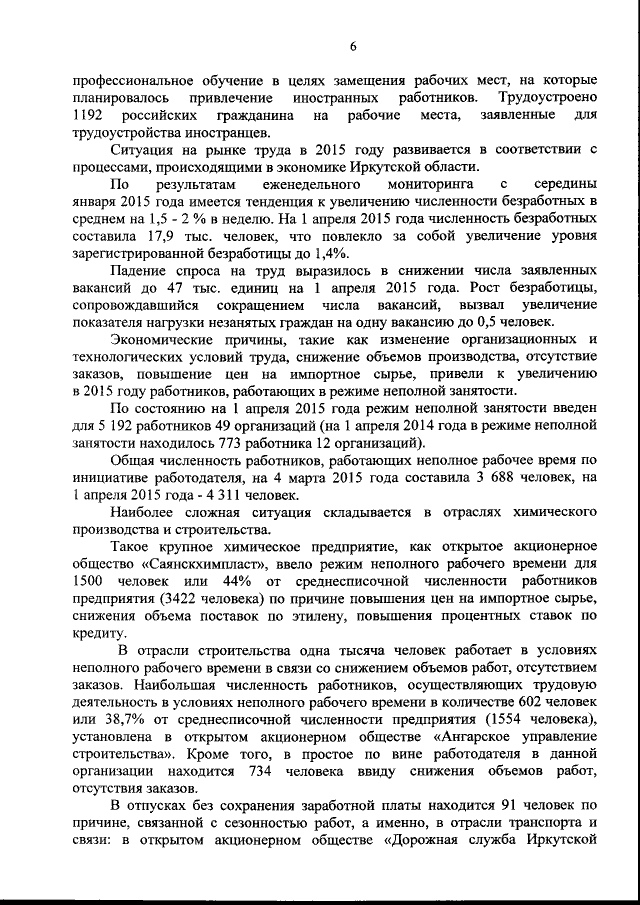 6

профессиональное обучение в целях замещения рабочих мест, на которые планировалось привлечение иностранных работников. Трудоустроено 1192 российских гражданина на рабочие места, заявленные для трудоустройства иностранцев.

Ситуация на рынке труда в 2015 году развивается в соответствии с процессами, происходящими в экономике Иркутской области.

По результатам еженедельного мониторинга с середины января 2015 года имеется тенденция к увеличению численности безработных в среднем на 1,5 - 2 % в неделю. На 1 апреля 2015 года численность безработных составила 17,9 тыс. человек, что повлекло за собой увеличение уровня зарегистрированной безработицы до 1,4%.

Падение спроса на труд выразилось в снижении числа заявленных вакансий до 47 тыс. единиц на 1 апреля 2015 года. Рост безработицы, сопровождавшийся сокращением числа вакансий, вызвал увеличение показателя нагрузки незанятых граждан на одну вакансию до 0,5 человек.

Экономические причины, такие как изменение организационных и технологических условий труда, снижение объемов производства, отсутствие заказов, повышение цен на импортное сырье, привели к увеличению в 2015 году работников, работающих в режиме неполной занятости.

По состоянию на 1 апреля 2015 года режим неполной занятости введен для 5 192 работников 49 организаций (на 1 апреля 2014 года в режиме неполной занятости находилось 773 работника 12 организаций).

Общая численность работников, работающих неполное рабочее время по инициативе работодателя, на 4 марта 2015 года составила 3 688 человек, на 1 апреля 2015 года - 4 311 человек.

Наиболее сложная ситуация складывается в отраслях химического производства и строительства.

Такое крупное химическое предприятие, как открытое акционерное общество «Саянскхимпласт», ввело режим неполного рабочего времени для 1500 человек или 44% от среднесписочной численности работников предприятия (3422 человека) по причине повышения цен на импортное сырье, снижения объема поставок по этилену, повышения процентных ставок по кредиту.

В отрасли строительства одна тысяча человек работает в условиях неполного рабочего времени в связи со снижением объемов работ, отсутствием заказов. Наибольшая численность работников, осуществляющих трудовую деятельность в условиях неполного рабочего времени в количестве 602 человек или 38,7% от среднесписочной численности предприятия (1554 человека), установлена в открытом акционерном обществе «Ангарское управление строительства». Кроме того, в простое по вине работодателя в данной организации находится 734 человека ввиду снижения объемов работ, отсутствия заказов.

В отпусках без сохранения заработной платы находится 91 человек по причине, связанной с сезонностью работ, а именно, в отрасли транспорта и связи: в открытом акционерном обществе «Дорожная служба Иркутской